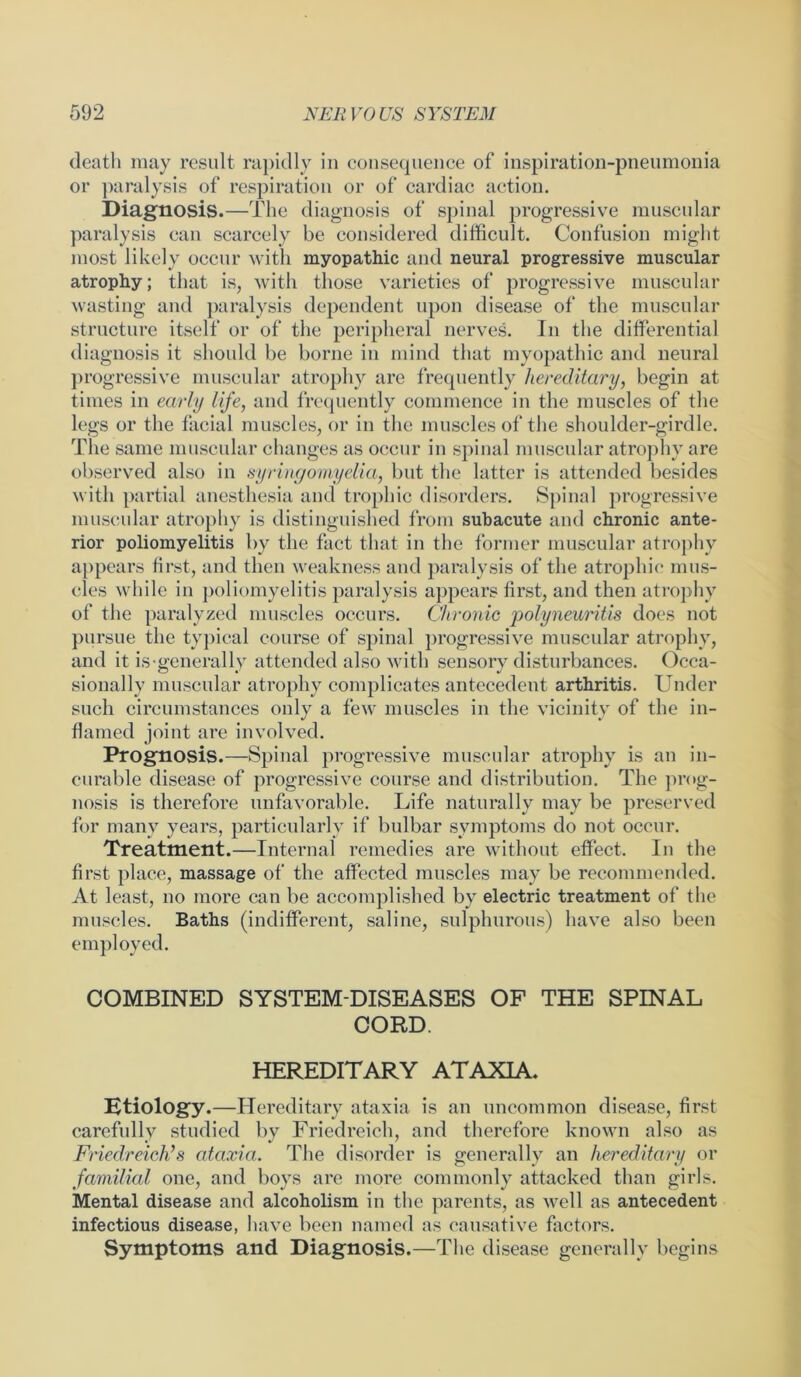 592 NERVOUS SYSTEM

death may result rapidly in consequence of inspiration-pneumonia or paralysis of respiration or of cardiac action.

Diagnosis.—The diagnosis of spinal progressive muscular paralysis can scarcely be considered difficult. Confusion might most likely occur with myopathic and neural progressive muscular atrophy; that is, with those varieties of progressive muscular wasting and paralysis dependent upon disease of the muscular structure itself or of the peripheral nerves. In the differential diagnosis it should be borne in mind that myopathic and neural progressive muscular atrophy are frequently hereditary, begin at times in early life, and frequently commence in the muscles of the legs or the facial muscles, or in the muscles of the shoulder-girdle. The same muscular changes as occur in spinal muscular atrophy are observed also in syringomyelia, but the latter is attended besides with partial anesthesia and trophic disorders. Spinal progressive muscular atrophy is distinguished from subacute and chronic anterior poliomyelitis by the fact that in the former muscular atrophy appears first, and then weakness and paralysis of the atrophic muscles while in poliomyelitis paralysis appears first, and then atrophy of the paralyzed muscles occurs. Chronic polyneuritis does not pursue the typical course of spinal progressive muscular atrophy, and it is generally attended also with sensory disturbances. Occasionally muscular atrophy complicates antecedent arthritis. Under such circumstances only a few muscles in the vicinity of the inflamed joint are involved.

Prognosis.—Spinal progressive muscular atrophy is an incurable disease of progressive course and distribution. The prognosis is therefore unfavorable. Life naturally may be preserved for many years, particularly if bulbar symptoms do not occur.

Treatment.—Internal remedies are without effect. In the first place, massage of the affected muscles may be recommended. At least, no more can be accomplished by electric treatment of the muscles. Baths (indifferent, saline, sulphurous) have also been employed.

COMBINED SYSTEM-DISEASES OF THE SPINAL CORD.

HEREDITARY ATAXIA.

Etiology.—Hereditary ataxia is an uncommon disease, first carefully studied by Friedreich, and therefore known also as Friedreich's ataxia. The disorder is generally an hereditary or familial one, and boys are more commonly attacked than girls. Mental disease and alcoholism in the parents, as well as antecedent infectious disease, have been named as causative factors.

Symptoms and Diagnosis.—The disease generally begins